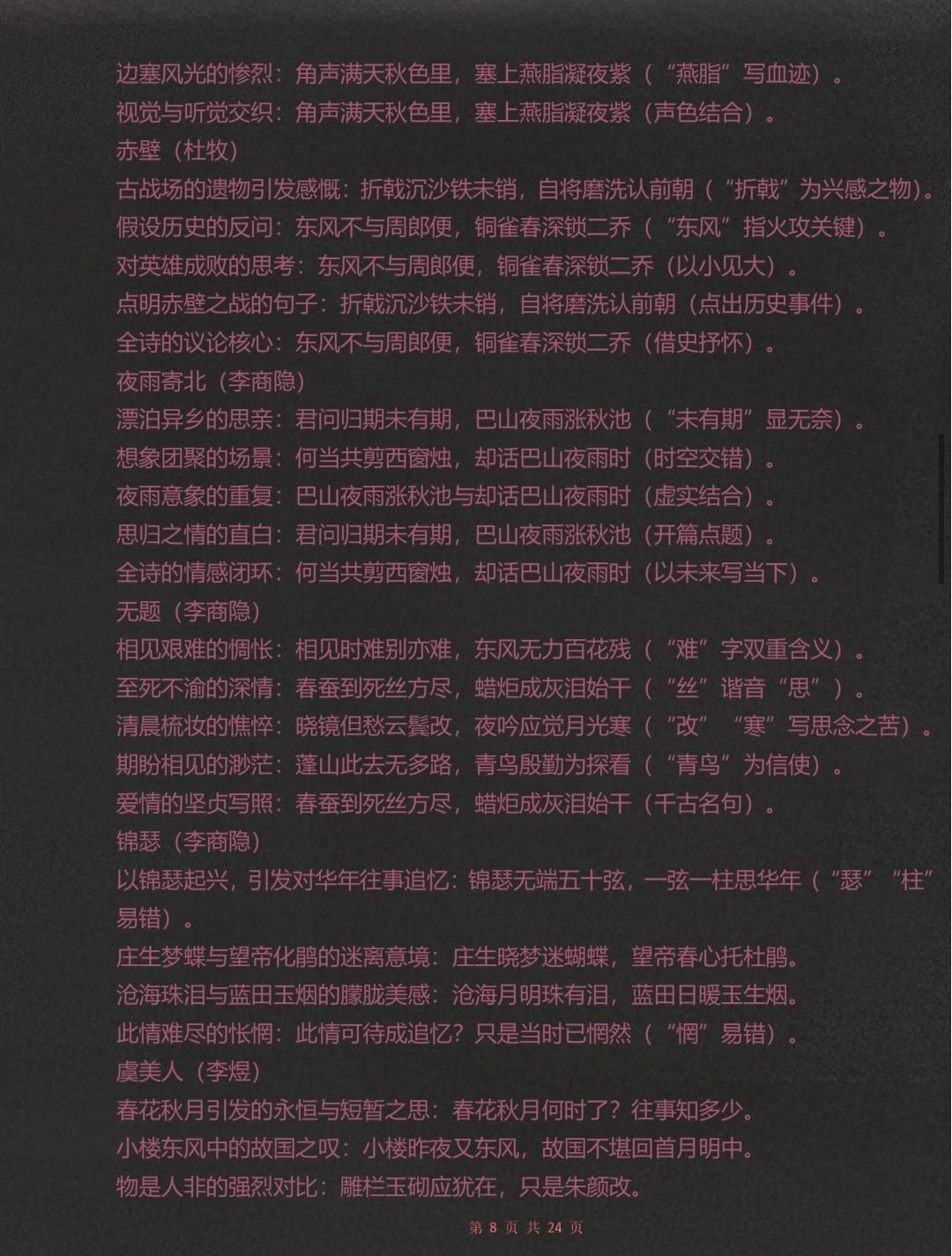 边塞风光的惨烈：角声满天秋色里，塞上燕脂凝夜紫（“燕脂”写血迹）。
视觉与听觉交织：角声满天秋色里，塞上燕脂凝夜紫（声色结合）。
赤壁（杜牧）
古战场的遗物引发感慨：折戟沉沙铁未销，自将磨洗认前朝（“折戟”为兴感之物）。
假设历史的反问：东风不与周郎便，铜雀春深锁二乔（“东风”指火攻关键）。
对英雄成败的思考：东风不与周郎便，铜雀春深锁二乔（以小见大）。
点明赤壁之战的句子：折戟沉沙铁未销，自将磨洗认前朝（点出历史事件）。
全诗的议论核心：东风不与周郎便，铜雀春深锁二乔（借史抒怀）。
夜雨寄北（李商隐）
漂泊异乡的思亲：君问归期未有期，巴山夜雨涨秋池（“未有期”显无奈）。
想象团聚的场景：何当共剪西窗烛，却话巴山夜雨时（时空交错）。
夜雨意象的重复：巴山夜雨涨秋池与却话巴山夜雨时（虚实结合）。
思归之情的直白：君问归期未有期，巴山夜雨涨秋池（开篇点题）。
全诗的情感闭环：何当共剪西窗烛，却话巴山夜雨时（以未来写当下）。
无题（李商隐）
相见艰难的惆怅：相见时难别亦难，东风无力百花残（“难”字双重含义）。
至死不渝的深情：春蚕到死丝方尽，蜡炬成灰泪始干（“丝”谐音“思”）。
清晨梳妆的憔悴：晓镜但愁云鬓改，夜吟应觉月光寒（“改”“寒”写思念之苦）。
期盼相见的渺茫：蓬山此去无多路，青鸟殷勤为探看（“青鸟”为信使）。
爱情的坚贞写照：春蚕到死丝方尽，蜡炬成灰泪始干（千古名句）。
锦瑟（李商隐）
以锦瑟起兴，引发对华年往事追忆：锦瑟无端五十弦，一弦一柱思华年（“瑟”“柱”易错）。
庄生梦蝶与望帝化鹃的迷离意境：庄生晓梦迷蝴蝶，望帝春心托杜鹃。
沧海珠泪与蓝田玉烟的朦胧美感：沧海月明珠有泪，蓝田日暖玉生烟。
此情难尽的怅惘：此情可待成追忆？只是当时已惘然（“惘”易错）。
虞美人（李煜）
春花秋月引发的永恒与短暂之思：春花秋月何时了？往事知多少。
小楼东风中的故国之叹：小楼昨夜又东风，故国不堪回首月明中。
物是人非的强烈对比：雕栏玉砌应犹在，只是朱颜改。

第 8 页 共 24 页